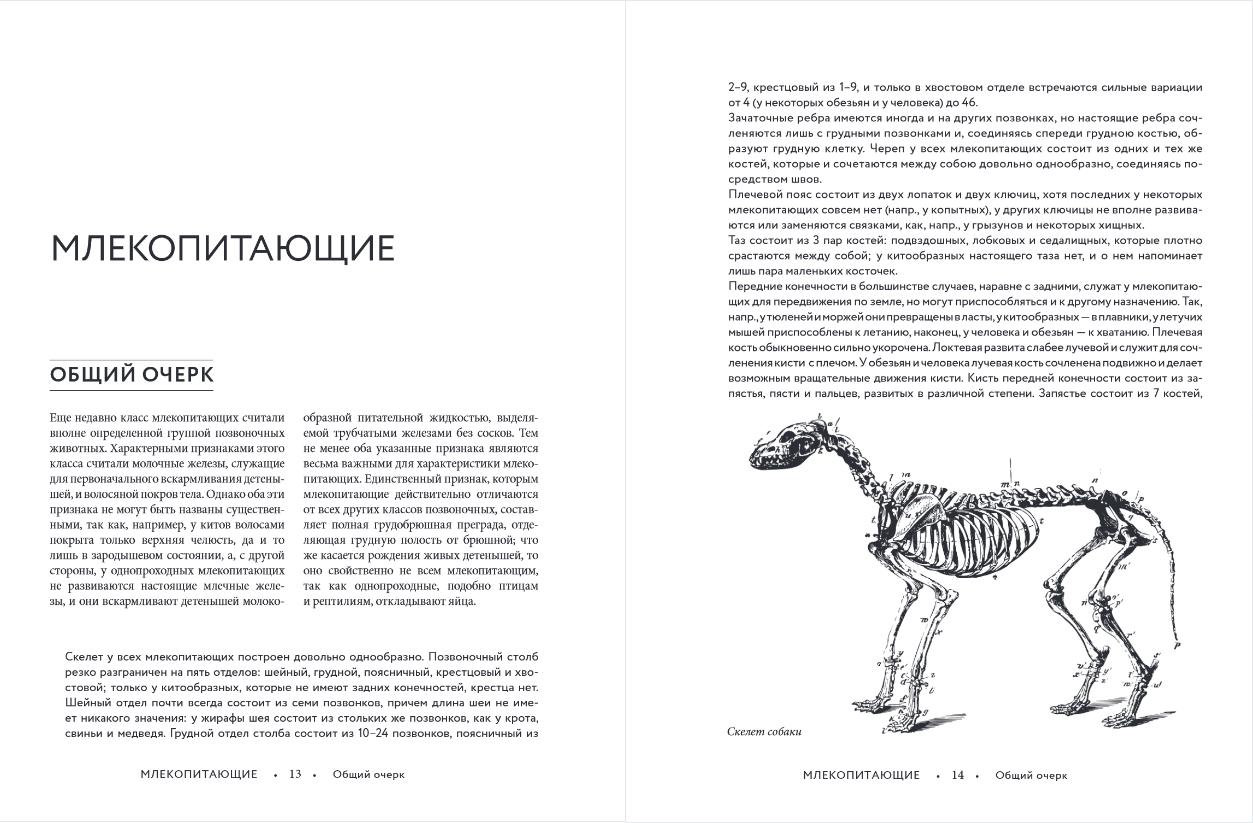 МЛЕКОПИТАЮЩИЕ

ОБЩИЙ ОЧЕРК

Еще недавно класс млекопитающих считали вполне определенной группой позвоночных животных. Характерными признаками этого класса считали молочные железы, служащие для первоначального вскармливания детенышей, и волосяной покров тела. Однако оба эти признака не могут быть названы существенными, так как, например, у китов волосами покрыта только верхняя челюсть, да и то лишь в зародышевом состоянии, а, с другой стороны, у однопроходных млекопитающих не развиваются настоящие млечные железы, и они вскармливают детенышей молокообразной питательной жидкостью, выделяемой трубчатыми железами без сосков. Тем не менее оба указанные признака являются весьма важными для характеристики млекопитающих. Единственный признак, которым млекопитающие действительно отличаются от всех других классов позвоночных, составляет полная грудобрюшная преграда, отделяющая грудную полость от брюшной; что же касается рождения живых детенышей, то оно свойственно не всем млекопитающим, так как однопроходные, подобно птицам и рептилиям, откладывают яйца.

Скелет у всех млекопитающих построен довольно однообразно. Позвоночный столб резко разграничен на пять отделов: шейный, грудной, поясничный, крестцовый и хвостовой; только у китообразных, которые не имеют задних конечностей, крестца нет. Шейный отдел почти всегда состоит из семи позвонков, причем длина шеи не имеет никакого значения: у жирафы шея состоит из стольких же позвонков, как у крота, свиньи и медведя. Грудной отдел столба состоит из 10–24 позвонков, поясничный из

МЛЕКОПИТАЮЩИЕ • 13 • Общий очерк

2–9, крестцовый из 1–9, и только в хвостовом отделе встречаются сильные вариации от 4 (у некоторых обезьян и у человека) до 46.
Зачаточные ребра имеются иногда и на других позвонках, но настоящие ребра сочленяются лишь с грудными позвонками и, соединяясь спереди грудною костью, образуют грудную клетку. Череп у всех млекопитающих состоит из одних и тех же костей, которые и сочетаются между собою довольно однообразно, соединяясь посредством швов.
Плечевой пояс состоит из двух лопаток и двух ключиц, хотя последних у некоторых млекопитающих совсем нет (напр., у копытных), у других ключицы не вполне развиваются или заменяются связками, как, напр., у грызунов и некоторых хищных.
Таз состоит из 3 пар костей: подвздошных, лобковых и седалищных, которые плотно срастаются между собой; у китообразных настоящего таза нет, и о нем напоминает лишь пара маленьких косточек.
Передние конечности в большинстве случаев, наравне с задними, служат у млекопитающих для передвижения по земле, но могут приспособляться и к другому назначению. Так, напр., у тюленей и моржей они превращены в ласты, у китообразных — в плавники, у летучих мышей приспособлены к летанию, наконец, у человека и обезьян — к хватанию. Плечевая кость обыкновенно сильно укорочена. Локтевая развита слабее лучевой и служит для сочленения кисти с плечом. У обезьян и человека лучевая кость сочленена подвижно и делает возможным вращательные движения кисти. Кисть передней конечности состоит из запястья, пясти и пальцев, развитых в различной степени. Запястье состоит из 7 костей,

Скелет собаки

МЛЕКОПИТАЮЩИЕ • 14 • Общий очерк